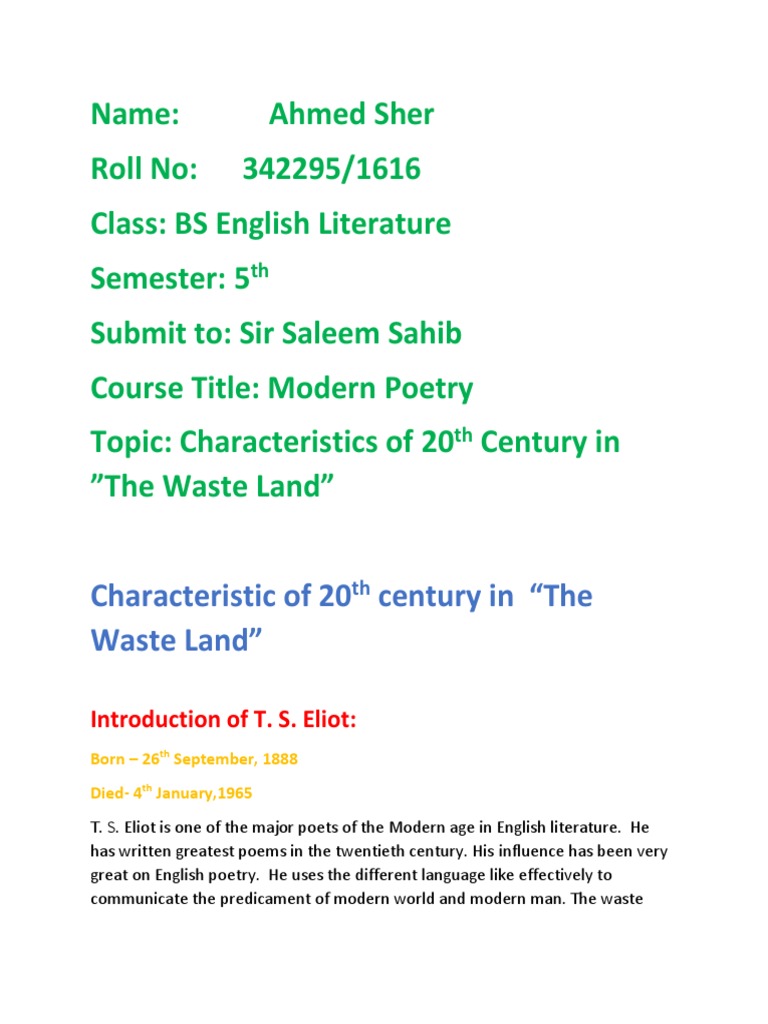 Name: Ahmed Sher

Roll No: 342295/1616

Class: BS English Literature

Semester: 5$^{th}$

Submit to: Sir Saleem Sahib

Course Title: Modern Poetry

Topic: Characteristics of 20$^{th}$ Century in ”The Waste Land”

Characteristic of 20$^{th}$ century in “The Waste Land”

Introduction of T. S. Eliot:

Born – 26$^{th}$ September, 1888

Died- 4$^{th}$ January,1965

T. S. Eliot is one of the major poets of the Modern age in English literature. He has written greatest poems in the twentieth century. His influence has been very great on English poetry. He uses the different language like effectively to communicate the predicament of modern world and modern man. The waste